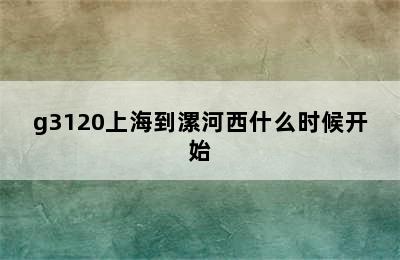 g3120上海到漯河西什么时候开始